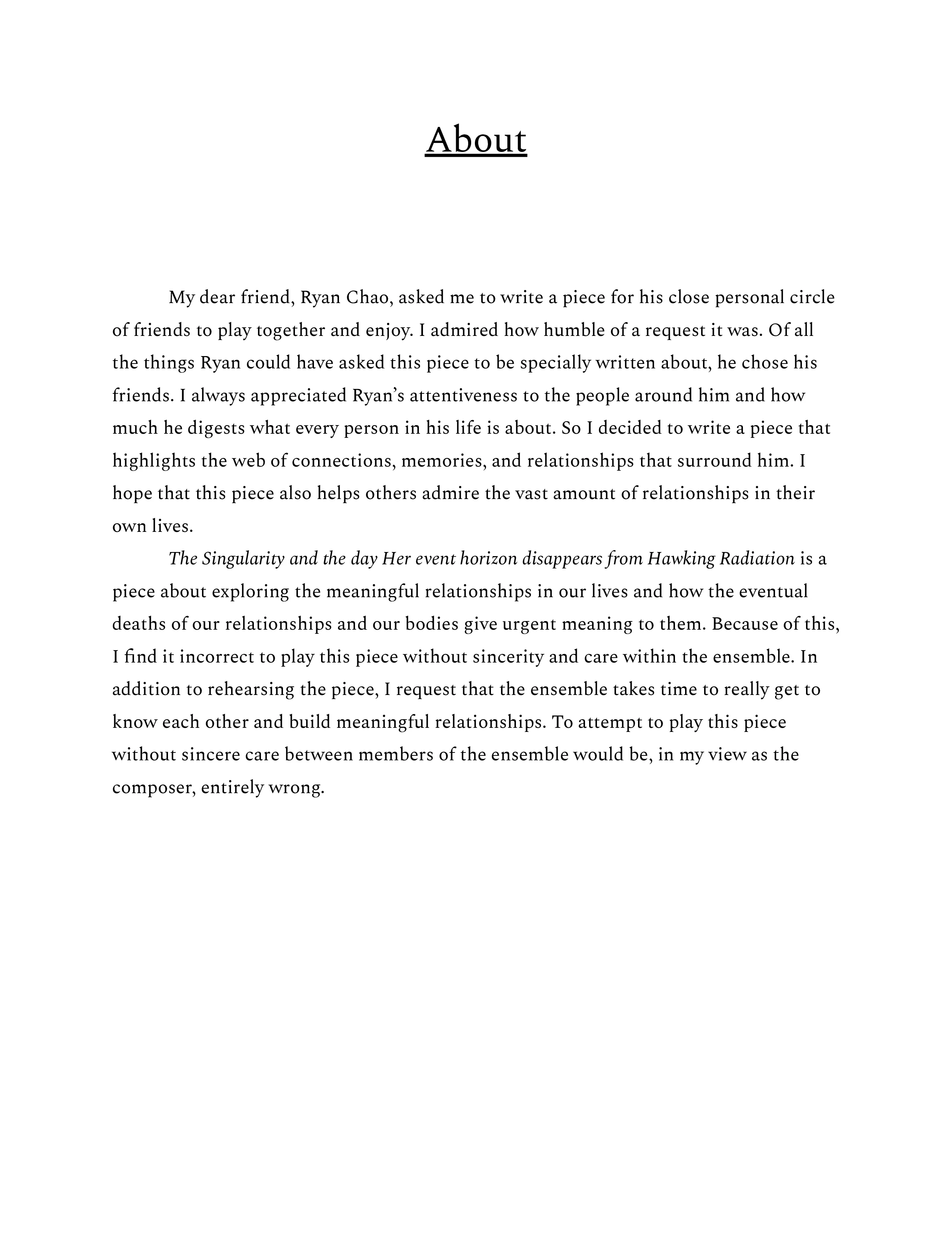 About

My dear friend, Ryan Chao, asked me to write a piece for his close personal circle of friends to play together and enjoy. I admired how humble of a request it was. Of all the things Ryan could have asked this piece to be specially written about, he chose his friends. I always appreciated Ryan's attentiveness to the people around him and how much he digests what every person in his life is about. So I decided to write a piece that highlights the web of connections, memories, and relationships that surround him. I hope that this piece also helps others admire the vast amount of relationships in their own lives.

The Singularity and the day Her event horizon disappears from Hawking Radiation is a piece about exploring the meaningful relationships in our lives and how the eventual deaths of our relationships and our bodies give urgent meaning to them. Because of this, I find it incorrect to play this piece without sincerity and care within the ensemble. In addition to rehearsing the piece, I request that the ensemble takes time to really get to know each other and build meaningful relationships. To attempt to play this piece without sincere care between members of the ensemble would be, in my view as the composer, entirely wrong.